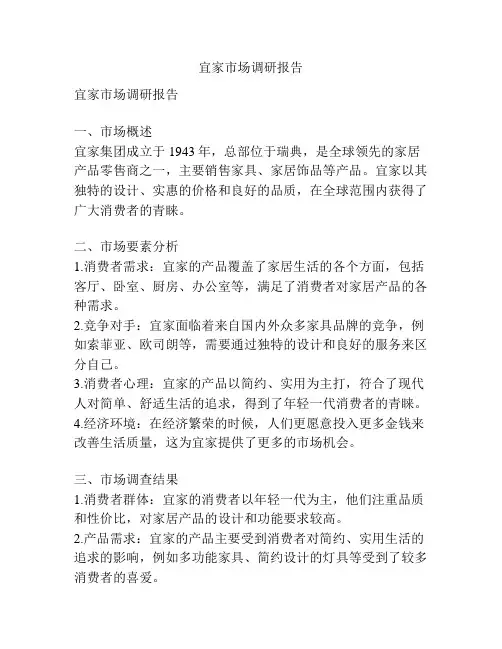 宜家市场调研报告

宜家市场调研报告

一、市场概述
宜家集团成立于 1943 年，总部位于瑞典，是全球领先的家居产品零售商之一，主要销售家具、家居饰品等产品。宜家以其独特的设计、实惠的价格和良好的品质，在全球范围内获得了广大消费者的青睐。

二、市场要素分析
1.消费者需求：宜家的产品覆盖了家居生活的各个方面，包括客厅、卧室、厨房、办公室等，满足了消费者对家居产品的各种需求。
2.竞争对手：宜家面临着来自国内外众多家具品牌的竞争，例如索菲亚、欧司朗等，需要通过独特的设计和良好的服务来区分自己。
3.消费者心理：宜家的产品以简约、实用为主打，符合了现代人对简单、舒适生活的追求，得到了年轻一代消费者的青睐。
4.经济环境：在经济繁荣的时候，人们更愿意投入更多金钱来改善生活质量，这为宜家提供了更多的市场机会。

三、市场调查结果
1.消费者群体：宜家的消费者以年轻一代为主，他们注重品质和性价比，对家居产品的设计和功能要求较高。
2.产品需求：宜家的产品主要受到消费者对简约、实用生活的追求的影响，例如多功能家具、简约设计的灯具等受到了较多消费者的喜爱。